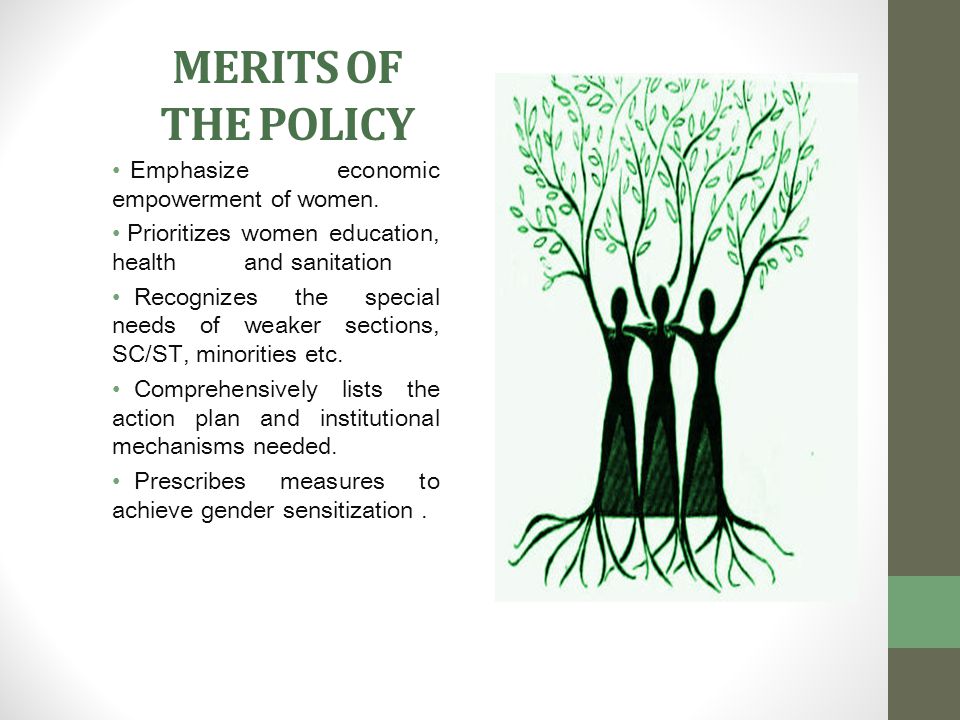 MERITS OF THE POLICY

• Emphasize economic empowerment of women.

• Prioritizes women education, health and sanitation

• Recognizes the special needs of weaker sections, SC/ST, minorities etc.

• Comprehensively lists the action plan and institutional mechanisms needed.

• Prescribes measures to achieve gender sensitization .